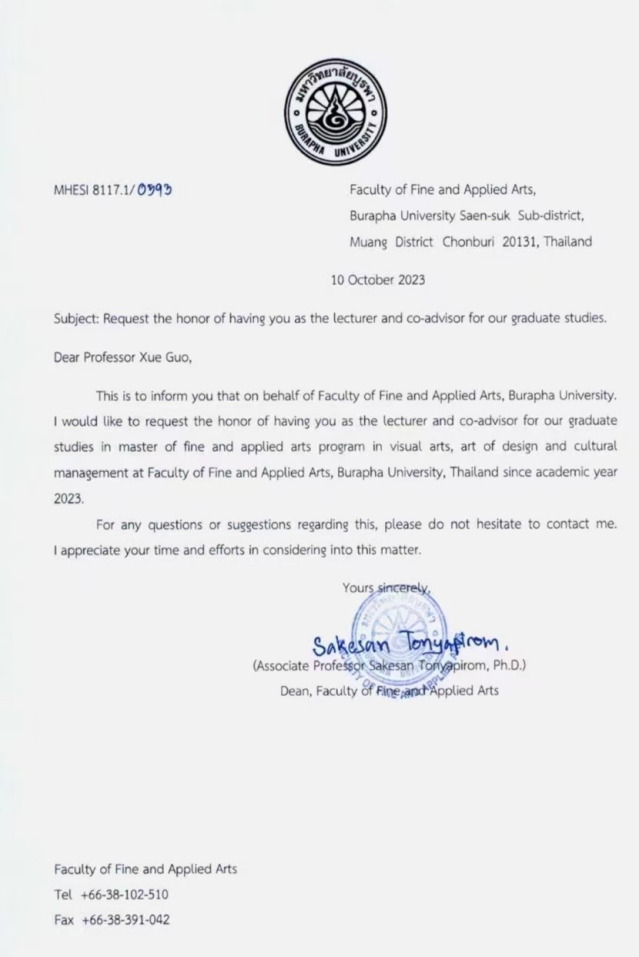 มหาวิทยาลัยบูรพา
BURAPHA UNIVERSITY

MHESI 8117.1/0393

Faculty of Fine and Applied Arts,
Burapha University Saen-suk Sub-district,
Muang District Chonburi 20131, Thailand

10 October 2023

Subject: Request the honor of having you as the lecturer and co-advisor for our graduate studies.

Dear Professor Xue Guo,

This is to inform you that on behalf of Faculty of Fine and Applied Arts, Burapha University. I would like to request the honor of having you as the lecturer and co-advisor for our graduate studies in master of fine and applied arts program in visual arts, art of design and cultural management at Faculty of Fine and Applied Arts, Burapha University, Thailand since academic year 2023.

For any questions or suggestions regarding this, please do not hesitate to contact me. I appreciate your time and efforts in considering into this matter.

Yours sincerely,

Sakesan Tonyapirom.
(Associate Professor Sakesan Tonyapirom, Ph.D.)
Dean, Faculty of Fine and Applied Arts

Faculty of Fine and Applied Arts
Tel +66-38-102-510
Fax +66-38-391-042